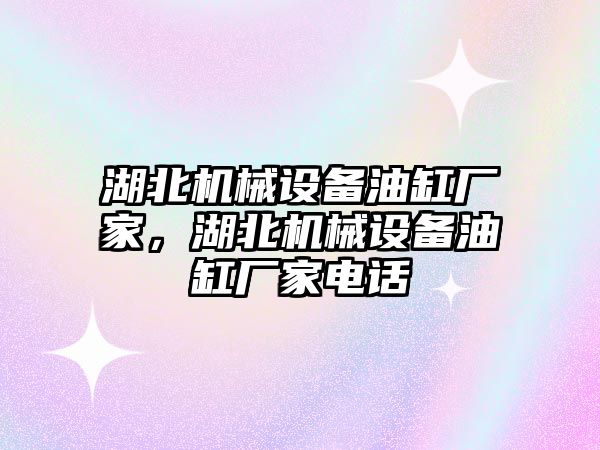 湖北机械设备油缸厂家，湖北机械设备油缸厂家电话